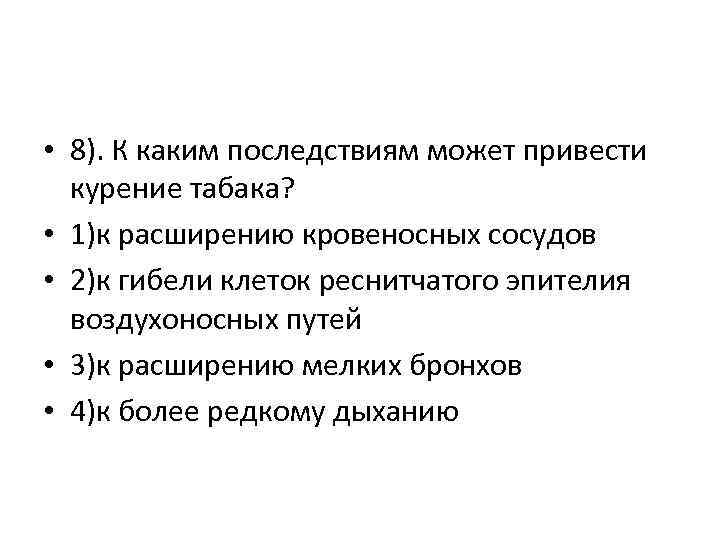 • 8). К каким последствиям может привести курение табака?
• 1)к расширению кровеносных сосудов
• 2)к гибели клеток реснитчатого эпителия воздухоносных путей
• 3)к расширению мелких бронхов
• 4)к более редкому дыханию